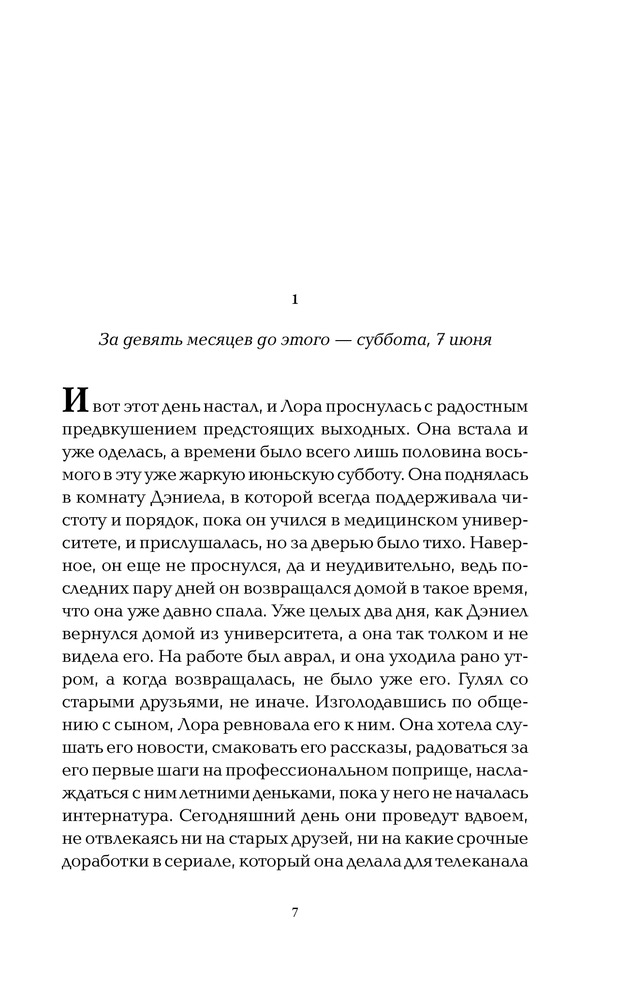 1

За девять месяцев до этого — суббота, 7 июня

И вот этот день настал, и Лора проснулась с радостным предвкушением предстоящих выходных. Она встала и уже оделась, а времени было всего лишь половина восьмого в эту уже жаркую июньскую субботу. Она поднялась в комнату Дэниела, в которой всегда поддерживала чистоту и порядок, пока он учился в медицинском университете, и прислушалась, но за дверью было тихо. Наверное, он еще не проснулся, да и неудивительно, ведь последних пару дней он возвращался домой в такое время, что она уже давно спала. Уже целых два дня, как Дэниел вернулся домой из университета, а она так толком и не видела его. На работе был аврал, и она уходила рано утром, а когда возвращалась, не было уже его. Гулял со старыми друзьями, не иначе. Изголодавшись по общению с сыном, Лора ревновала его к ним. Она хотела слушать его новости, смаковать его рассказы, радоваться за его первые шаги на профессиональном поприще, наслаждаться с ним летними деньками, пока у него не началась интернатура. Сегодняшний день они проведут вдвоем, не отвлекаясь ни на старых друзей, ни на какие срочные доработки в сериале, который она делала для телеканала

7